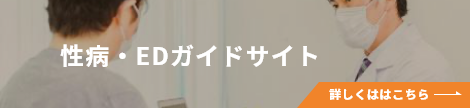 性病・EDガイドサイト

詳しくははこちら